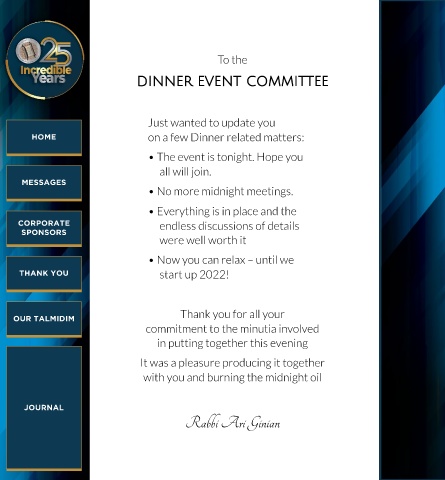 25
Incredible
Years

HOME

MESSAGES

CORPORATE SPONSORS

THANK YOU

OUR TALMIDIM

JOURNAL

To the

DINNER EVENT COMMITTEE

Just wanted to update you on a few Dinner related matters:

• The event is tonight. Hope you all will join.

• No more midnight meetings.

• Everything is in place and the endless discussions of details were well worth it

• Now you can relax – until we start up 2022!

Thank you for all your commitment to the minutia involved in putting together this evening

It was a pleasure producing it together with you and burning the midnight oil

Rabbi Ari Ginian